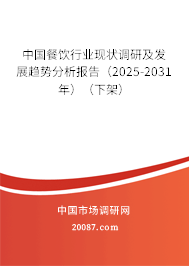 中国餐饮行业现状调研及发展趋势分析报告（2025-2031年）（下架）

中国市场调研网

20087.com